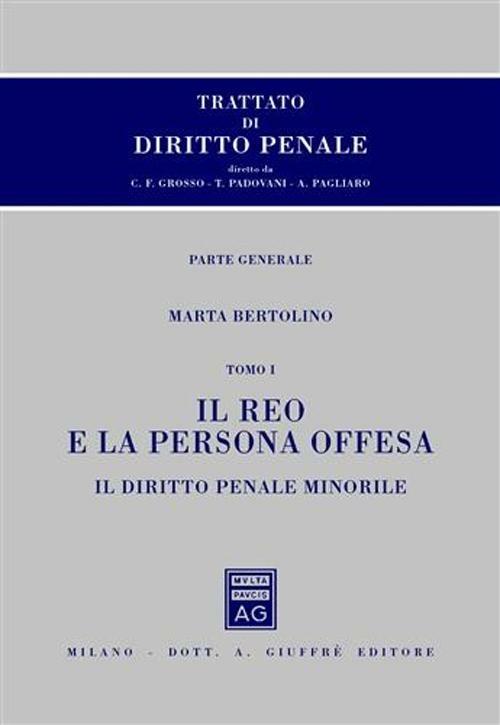 TRATTATO
DI
DIRITTO PENALE
diretto da
C. F. GROSSO - T. PADOVANI - A. PAGLIARO

PARTE GENERALE

MARTA BERTOLINO

TOMO I

IL REO
E LA PERSONA OFFESA
IL DIRITTO PENALE MINORILE

MVLTA
PAVCIS
AG

MILANO - DOTT. A. GIUFFRÈ EDITORE